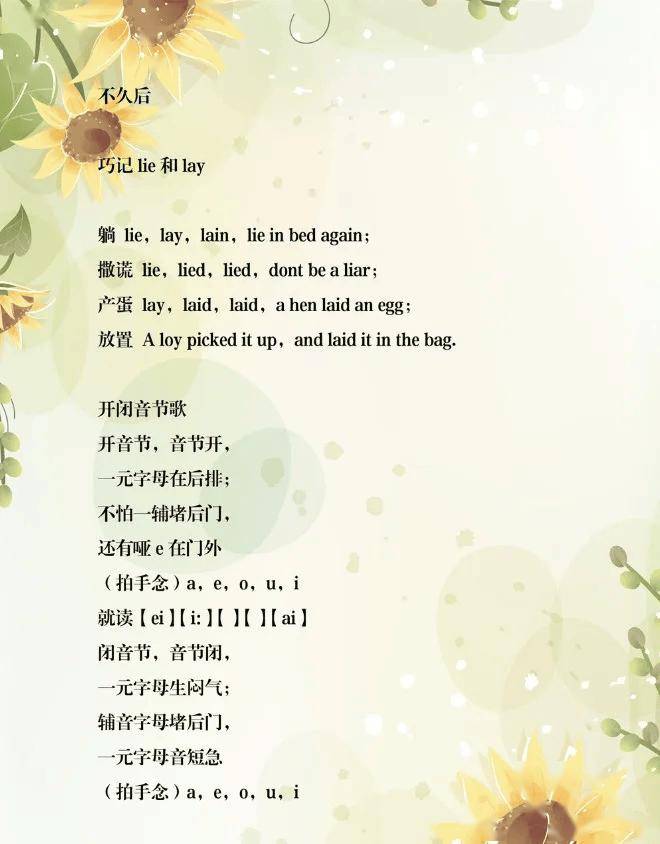 不久后

巧记lie和lay

躺 lie，lay，lain，lie in bed again；

撒谎 lie，lied，lied，dont be a liar；

产蛋 lay，laid，laid，a hen laid an egg；

放置 A loy picked it up，and laid it in the bag.

开闭音节歌

开音节，音节开，

一元字母在后排；

不怕一辅堵后门，

还有哑e在门外

（拍手念）a，e，o，u，i

就读【ei】【i:】【 】【 】【ai】

闭音节，音节闭，

一元字母生闷气；

辅音字母堵后门，

一元字母音短急

（拍手念）a，e，o，u，i